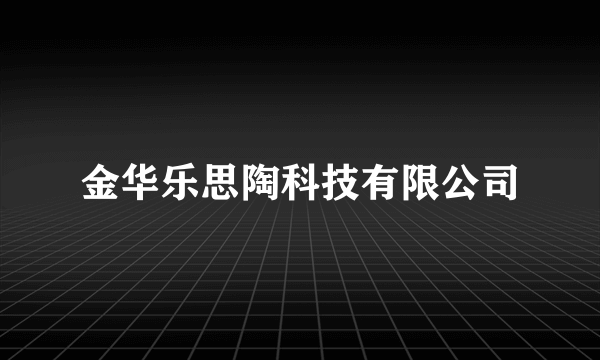 金华乐思陶科技有限公司